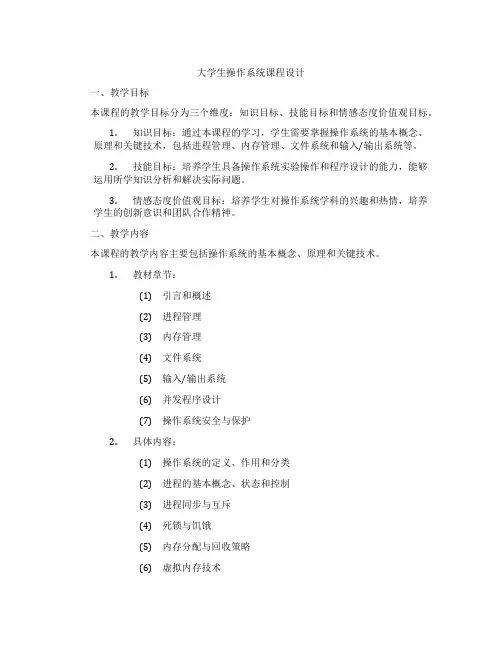 大学生操作系统课程设计

一、教学目标

本课程的教学目标分为三个维度：知识目标、技能目标和情感态度价值观目标。

1. 知识目标：通过本课程的学习，学生需要掌握操作系统的基本概念、原理和关键技术，包括进程管理、内存管理、文件系统和输入/输出系统等。

2. 技能目标：培养学生具备操作系统实验操作和程序设计的能力，能够运用所学知识分析和解决实际问题。

3. 情感态度价值观目标：培养学生对操作系统学科的兴趣和热情，培养学生的创新意识和团队合作精神。

二、教学内容

本课程的教学内容主要包括操作系统的基本概念、原理和关键技术。

1. 教材章节：

(1) 引言和概述

(2) 进程管理

(3) 内存管理

(4) 文件系统

(5) 输入/输出系统

(6) 并发程序设计

(7) 操作系统安全与保护

2. 具体内容：

(1) 操作系统的定义、作用和分类

(2) 进程的基本概念、状态和控制

(3) 进程同步与互斥

(4) 死锁与饥饿

(5) 内存分配与回收策略

(6) 虚拟内存技术